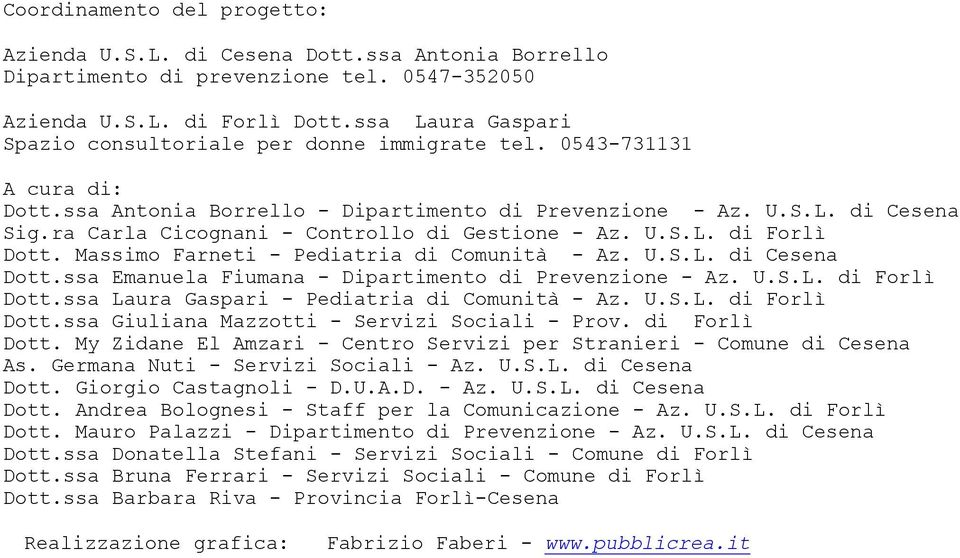 Coordinamento del progetto:

Azienda U.S.L. di Cesena Dott.ssa Antonia Borrello
Dipartimento di prevenzione tel. 0547-352050

Azienda U.S.L. di Forlì Dott.ssa Laura Gaspari
Spazio consultoriale per donne immigrate tel. 0543-731131

A cura di:
Dott.ssa Antonia Borrello - Dipartimento di Prevenzione - Az. U.S.L. di Cesena
Sig.ra Carla Cicognani - Controllo di Gestione - Az. U.S.L. di Forlì
Dott. Massimo Farneti - Pediatria di Comunità - Az. U.S.L. di Cesena
Dott.ssa Emanuela Fiumana - Dipartimento di Prevenzione - Az. U.S.L. di Forlì
Dott.ssa Laura Gaspari - Pediatria di Comunità - Az. U.S.L. di Forlì
Dott.ssa Giuliana Mazzotti - Servizi Sociali - Prov. di Forlì
Dott. My Zidane El Amzari - Centro Servizi per Stranieri - Comune di Cesena
As. Germana Nuti - Servizi Sociali - Az. U.S.L. di Cesena
Dott. Giorgio Castagnoli - D.U.A.D. - Az. U.S.L. di Cesena
Dott. Andrea Bolognesi - Staff per la Comunicazione - Az. U.S.L. di Forlì
Dott. Mauro Palazzi - Dipartimento di Prevenzione - Az. U.S.L. di Cesena
Dott.ssa Donatella Stefani - Servizi Sociali - Comune di Forlì
Dott.ssa Bruna Ferrari - Servizi Sociali - Comune di Forlì
Dott.ssa Barbara Riva - Provincia Forlì-Cesena

Realizzazione grafica: Fabrizio Faberi - www.pubblicrea.it